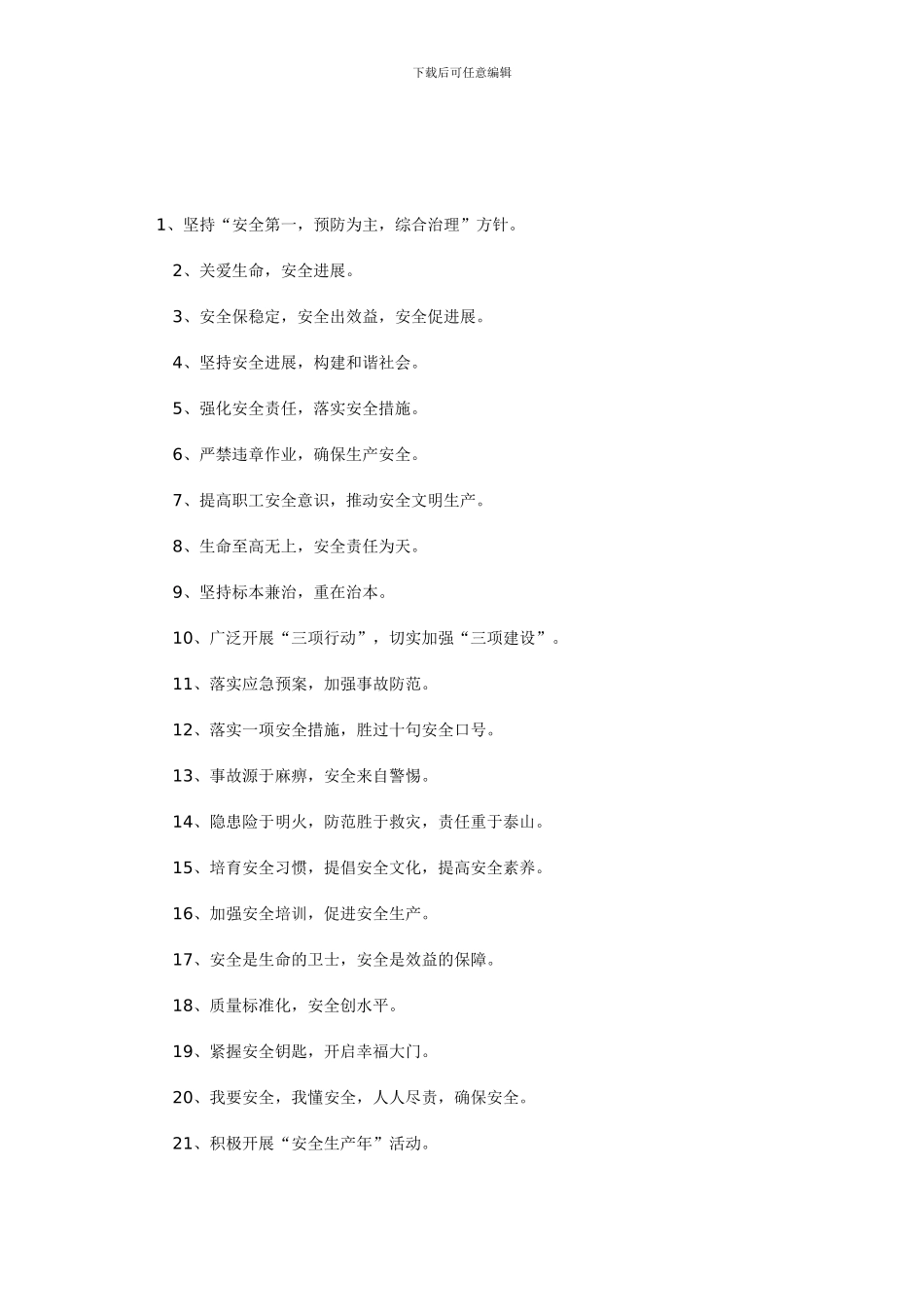 下载后可任意编辑

1、坚持“安全第一，预防为主，综合治理”方针。

2、关爱生命，安全进展。

3、安全保稳定，安全出效益，安全促进展。

4、坚持安全进展，构建和谐社会。

5、强化安全责任，落实安全措施。

6、严禁违章作业，确保生产安全。

7、提高职工安全意识，推动安全文明生产。

8、生命至高无上，安全责任为天。

9、坚持标本兼治，重在治本。

10、广泛开展“三项行动”，切实加强“三项建设”。

11、落实应急预案，加强事故防范。

12、落实一项安全措施，胜过十句安全口号。

13、事故源于麻痹，安全来自警惕。

14、隐患险于明火，防范胜于救灾，责任重于泰山。

15、培育安全习惯，提倡安全文化，提高安全素养。

16、加强安全培训，促进安全生产。

17、安全是生命的卫士，安全是效益的保障。

18、质量标准化，安全创水平。

19、紧握安全钥匙，开启幸福大门。

20、我要安全，我懂安全，人人尽责，确保安全。

21、积极开展“安全生产年”活动。